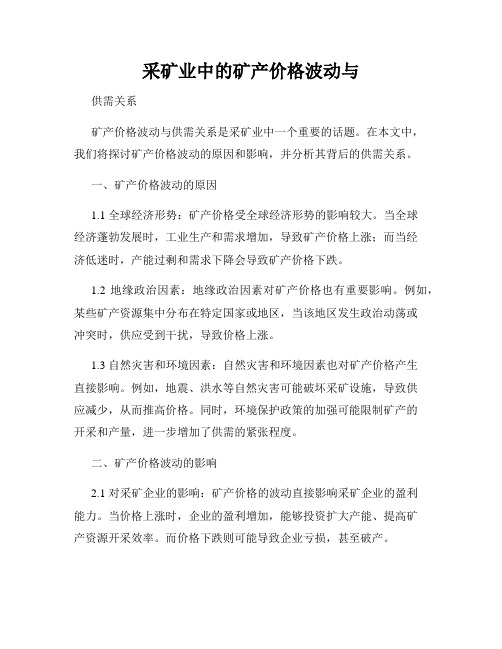 采矿业中的矿产价格波动与

供需关系

矿产价格波动与供需关系是采矿业中一个重要的话题。在本文中，我们将探讨矿产价格波动的原因和影响，并分析其背后的供需关系。

一、矿产价格波动的原因

1.1 全球经济形势：矿产价格受全球经济形势的影响较大。当全球经济蓬勃发展时，工业生产和需求增加，导致矿产价格上涨；而当经济低迷时，产能过剩和需求下降会导致矿产价格下跌。

1.2 地缘政治因素：地缘政治因素对矿产价格也有重要影响。例如，某些矿产资源集中分布在特定国家或地区，当该地区发生政治动荡或冲突时，供应受到干扰，导致价格上涨。

1.3 自然灾害和环境因素：自然灾害和环境因素也对矿产价格产生直接影响。例如，地震、洪水等自然灾害可能破坏采矿设施，导致供应减少，从而推高价格。同时，环境保护政策的加强可能限制矿产的开采和产量，进一步增加了供需的紧张程度。

二、矿产价格波动的影响

2.1 对采矿企业的影响：矿产价格的波动直接影响采矿企业的盈利能力。当价格上涨时，企业的盈利增加，能够投资扩大产能、提高矿产资源开采效率。而价格下跌则可能导致企业亏损，甚至破产。